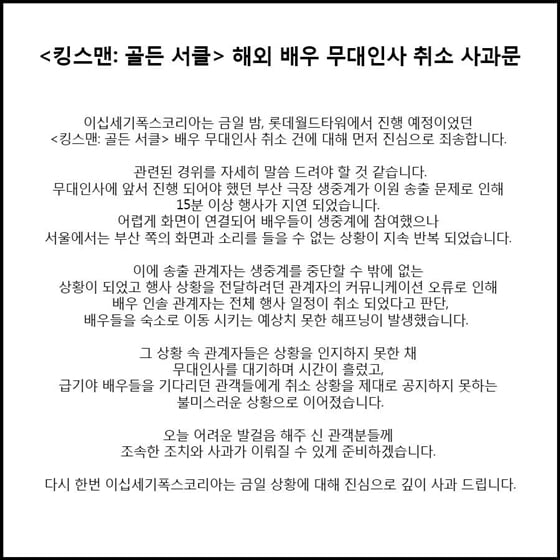 <킹스맨: 골든 서클> 해외 배우 무대인사 취소 사과문

이십세기폭스코리아는 금일 밤, 롯데월드타워에서 진행 예정이었던 <킹스맨: 골든 서클> 배우 무대인사 취소 건에 대해 먼저 진심으로 죄송합니다.

관련된 경위를 자세히 말씀 드려야 할 것 같습니다. 무대인사에 앞서 진행 되어야 했던 부산 극장 생중계가 이원 송출 문제로 인해 15분 이상 행사가 지연 되었습니다. 어렵게 화면이 연결되어 배우들이 생중계에 참여했으나 서울에서는 부산 쪽의 화면과 소리를 들을 수 없는 상황이 지속 반복 되었습니다.

이에 송출 관계자는 생중계를 중단할 수 밖에 없는 상황이 되었고 행사 상황을 전달하려던 관계자의 커뮤니케이션 오류로 인해 배우 인솔 관계자는 전체 행사 일정이 취소 되었다고 판단, 배우들을 숙소로 이동 시키는 예상치 못한 해프닝이 발생했습니다.

그 상황 속 관계자들은 상황을 인지하지 못한 채 무대인사를 대기하며 시간이 흘렀고, 급기야 배우들을 기다리던 관객들에게 취소 상황을 제대로 공지하지 못하는 불미스러운 상황으로 이어졌습니다.

오늘 어려운 발걸음 해주 신 관객분들께 조속한 조치와 사과가 이뤄질 수 있게 준비하겠습니다.

다시 한번 이십세기폭스코리아는 금일 상황에 대해 진심으로 깊이 사과 드립니다.